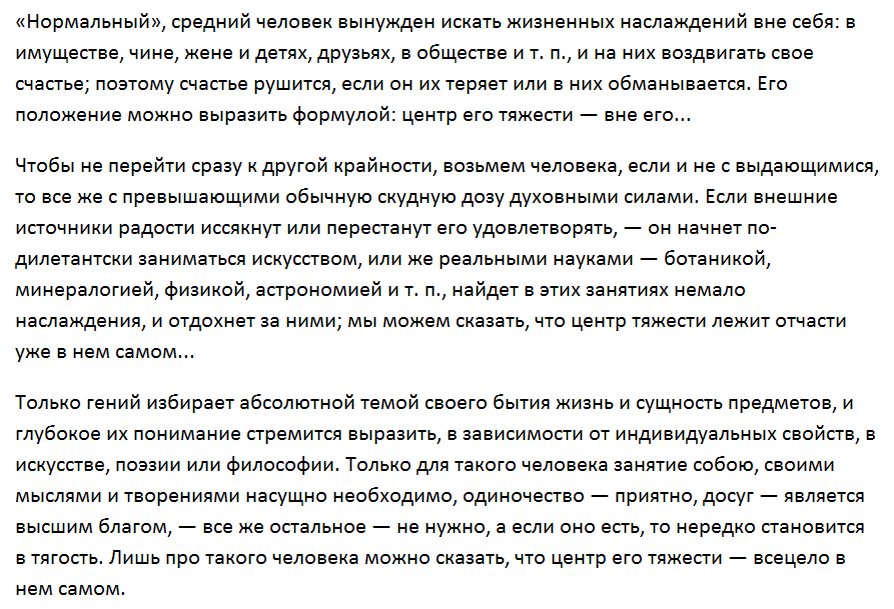 «Нормальный», средний человек вынужден искать жизненных наслаждений вне себя: в имуществе, чине, жене и детях, друзьях, в обществе и т. п., и на них воздвигать свое счастье; поэтому счастье рушится, если он их теряет или в них обманывается. Его положение можно выразить формулой: центр его тяжести — вне его...

Чтобы не перейти сразу к другой крайности, возьмем человека, если и не с выдающимися, то все же с превышающими обычную скудную дозу духовными силами. Если внешние источники радости иссякнут или перестанут его удовлетворять, — он начнет по-дилетантски заниматься искусством, или же реальными науками — ботаникой, минералогией, физикой, астрономией и т. п., найдет в этих занятиях немало наслаждения, и отдохнет за ними; мы можем сказать, что центр тяжести лежит отчасти уже в нем самом...

Только гений избирает абсолютной темой своего бытия жизнь и сущность предметов, и глубокое их понимание стремится выразить, в зависимости от индивидуальных свойств, в искусстве, поэзии или философии. Только для такого человека занятие собою, своими мыслями и творениями насущно необходимо, одиночество — приятно, досуг — является высшим благом, — все же остальное — не нужно, а если оно есть, то нередко становится в тягость. Лишь про такого человека можно сказать, что центр его тяжести — всецело в нем самом.